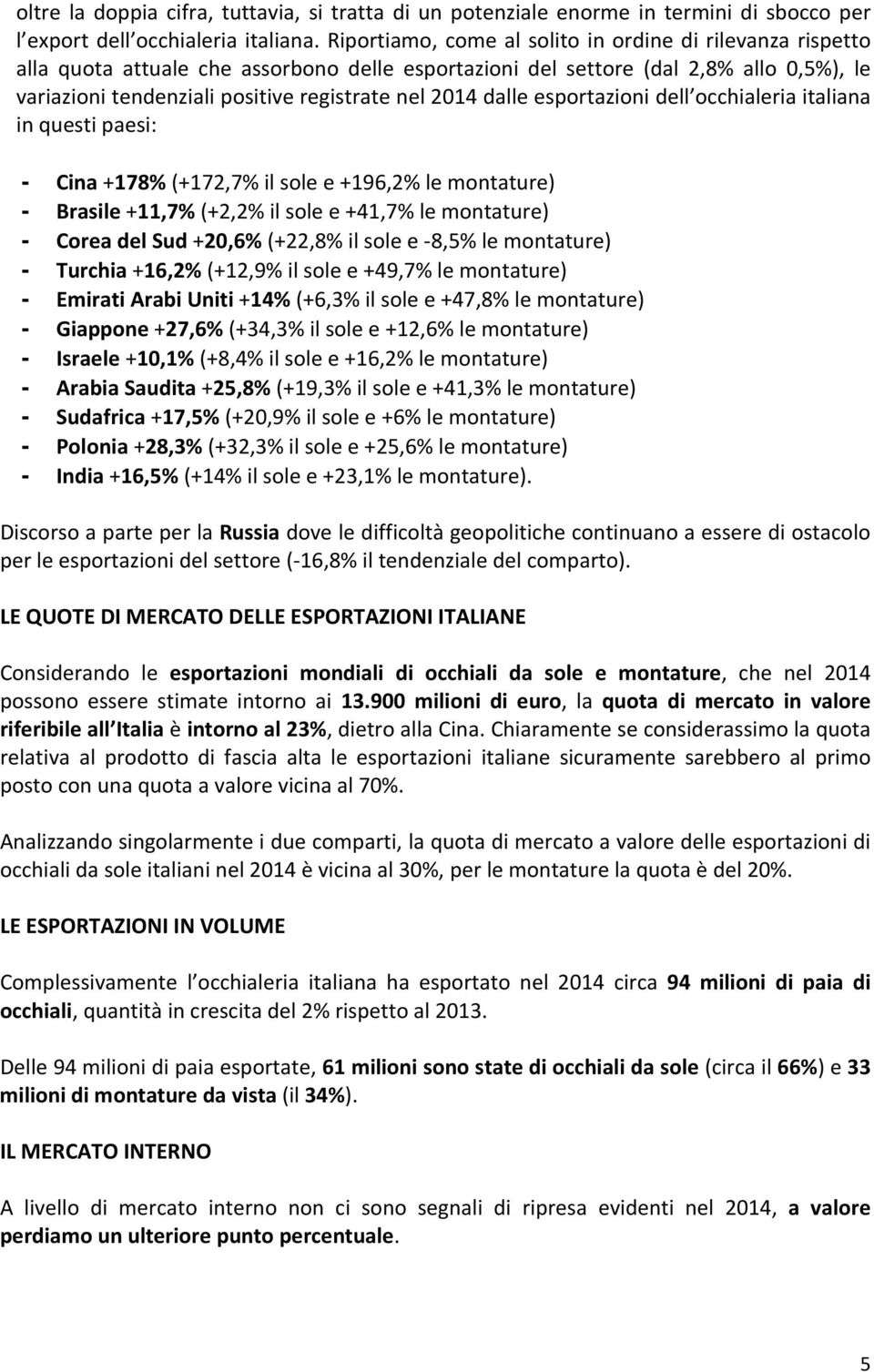 oltre la doppia cifra, tuttavia, si tratta di un potenziale enorme in termini di sbocco per l export dell occhialeria italiana. Riportiamo, come al solito in ordine di rilevanza rispetto alla quota attuale che assorbono delle esportazioni del settore (dal 2,8% allo 0,5%), le variazioni tendenziali positive registrate nel 2014 dalle esportazioni dell occhialeria italiana in questi paesi:

- Cina +178% (+172,7% il sole e +196,2% le montature)
- Brasile +11,7% (+2,2% il sole e +41,7% le montature)
- Corea del Sud +20,6% (+22,8% il sole e -8,5% le montature)
- Turchia +16,2% (+12,9% il sole e +49,7% le montature)
- Emirati Arabi Uniti +14% (+6,3% il sole e +47,8% le montature)
- Giappone +27,6% (+34,3% il sole e +12,6% le montature)
- Israele +10,1% (+8,4% il sole e +16,2% le montature)
- Arabia Saudita +25,8% (+19,3% il sole e +41,3% le montature)
- Sudafrica +17,5% (+20,9% il sole e +6% le montature)
- Polonia +28,3% (+32,3% il sole e +25,6% le montature)
- India +16,5% (+14% il sole e +23,1% le montature).

Discorso a parte per la Russia dove le difficoltà geopolitiche continuano a essere di ostacolo per le esportazioni del settore (-16,8% il tendenziale del comparto).

LE QUOTE DI MERCATO DELLE ESPORTAZIONI ITALIANE

Considerando le esportazioni mondiali di occhiali da sole e montature, che nel 2014 possono essere stimate intorno ai 13.900 milioni di euro, la quota di mercato in valore riferibile all Italia è intorno al 23%, dietro alla Cina. Chiaramente se considerassimo la quota relativa al prodotto di fascia alta le esportazioni italiane sicuramente sarebbero al primo posto con una quota a valore vicina al 70%.

Analizzando singolarmente i due comparti, la quota di mercato a valore delle esportazioni di occhiali da sole italiani nel 2014 è vicina al 30%, per le montature la quota è del 20%.

LE ESPORTAZIONI IN VOLUME

Complessivamente l occhialeria italiana ha esportato nel 2014 circa 94 milioni di paia di occhiali, quantità in crescita del 2% rispetto al 2013.

Delle 94 milioni di paia esportate, 61 milioni sono state di occhiali da sole (circa il 66%) e 33 milioni di montature da vista (il 34%).

IL MERCATO INTERNO

A livello di mercato interno non ci sono segnali di ripresa evidenti nel 2014, a valore perdiamo un ulteriore punto percentuale.

5